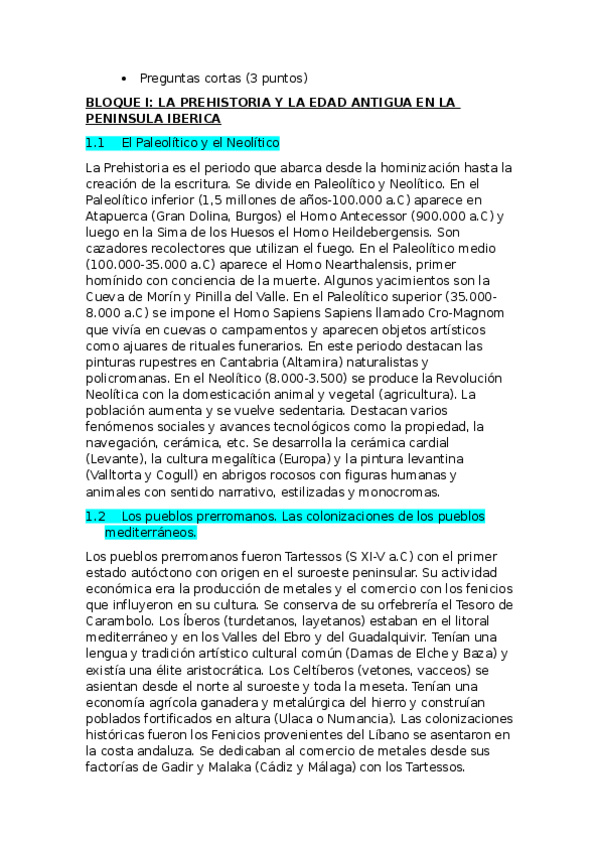 • Preguntas cortas (3 puntos)

BLOQUE I: LA PREHISTORIA Y LA EDAD ANTIGUA EN LA PENINSULA IBERICA

1.1 El Paleolítico y el Neolítico

La Prehistoria es el periodo que abarca desde la hominización hasta la creación de la escritura. Se divide en Paleolítico y Neolítico. En el Paleolítico inferior (1,5 millones de años-100.000 a.C) aparece en Atapuerca (Gran Dolina, Burgos) el Homo Antecessor (900.000 a.C) y luego en la Sima de los Huesos el Homo Heildebergensis. Son cazadores recolectores que utilizan el fuego. En el Paleolítico medio (100.000-35.000 a.C) aparece el Homo Nearthalensis, primer homínido con conciencia de la muerte. Algunos yacimientos son la Cueva de Morín y Pinilla del Valle. En el Paleolítico superior (35.000-8.000 a.C) se impone el Homo Sapiens Sapiens llamado Cro-Magnom que vivía en cuevas o campamentos y aparecen objetos artísticos como ajuares de rituales funerarios. En este periodo destacan las pinturas rupestres en Cantabria (Altamira) naturalistas y policromanas. En el Neolítico (8.000-3.500) se produce la Revolución Neolítica con la domesticación animal y vegetal (agricultura). La población aumenta y se vuelve sedentaria. Destacan varios fenómenos sociales y avances tecnológicos como la propiedad, la navegación, cerámica, etc. Se desarrolla la cerámica cardial (Levante), la cultura megalítica (Europa) y la pintura levantina (Valltorta y Cogull) en abrigos rocosos con figuras humanas y animales con sentido narrativo, estilizadas y monocromas.

1.2 Los pueblos prerromanos. Las colonizaciones de los pueblos mediterráneos.

Los pueblos prerromanos fueron Tartessos (S XI-V a.C) con el primer estado autóctono con origen en el suroeste peninsular. Su actividad económica era la producción de metales y el comercio con los fenicios que influyeron en su cultura. Se conserva de su orfebrería el Tesoro de Carambolo. Los Íberos (turdetanos, layetanos) estaban en el litoral mediterráneo y en los Valles del Ebro y del Guadalquivir. Tenían una lengua y tradición artístico cultural común (Damas de Elche y Baza) y existía una élite aristocrática. Los Celtíberos (vetones, vacceos) se asientan desde el norte al suroeste y toda la meseta. Tenían una economía agrícola ganadera y metalúrgica del hierro y construían poblados fortificados en altura (Ulaca o Numancia). Las colonizaciones históricas fueron los Fenicios provenientes del Líbano se asentaron en la costa andaluza. Se dedicaban al comercio de metales desde sus factorías de Gadir y Malaka (Cádiz y Málaga) con los Tartessos.